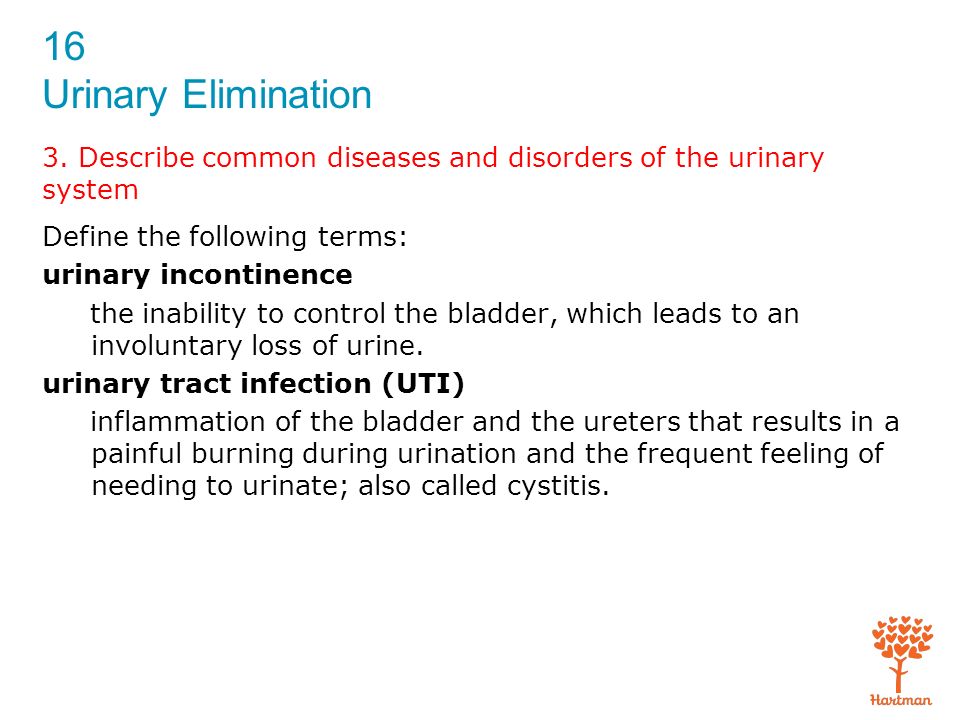 16
Urinary Elimination

3. Describe common diseases and disorders of the urinary system

Define the following terms:

urinary incontinence

the inability to control the bladder, which leads to an involuntary loss of urine.

urinary tract infection (UTI)

inflammation of the bladder and the ureters that results in a painful burning during urination and the frequent feeling of needing to urinate; also called cystitis.

Hartman